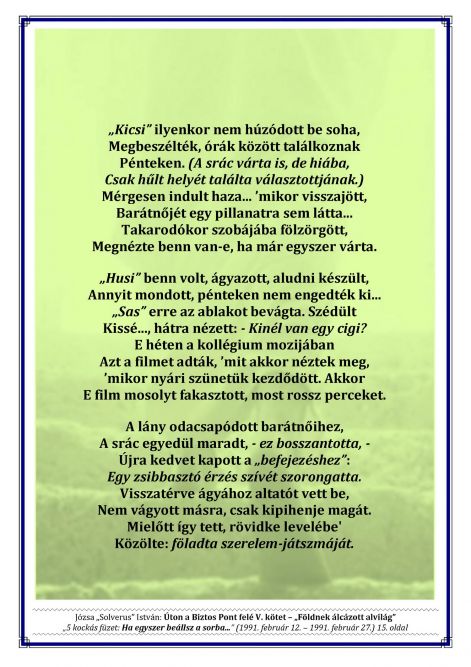 „Kicsi” ilyenkor nem húzódott be soha,
Megbeszélték, órák között találkoznak
Pénteken. (A srác várta is, de hiába,
Csak hűlt helyét találta választottjának.)
Mérgesen indult haza... 'mikor visszajött,
Barátnőjét egy pillanatra sem látta...
Takarodókor szobájába fölzörgött,
Megnézte benn van-e, ha már egyszer várta.

„Husi” benn volt, ágyazott, aludni készült,
Annyit mondott, pénteken nem engedték ki...
„Sas” erre az ablakot bevágta. Szédült
Kissé..., hátra nézett: - Kinél van egy cigi?
E héten a kollégium mozijában
Azt a filmet adták, 'mit akkor néztek meg,
'mikor nyári szünetük kezdődött. Akkor
E film mosolyt fakasztott, most rossz perceket.

A lány odacsapódott barátnőihez,
A srác egyedül maradt, - ez bosszantotta, -
Újra kedvet kapott a „befejezéshez”:
Egy zsibbasztó érzés szívét szorongatta.
Visszatérve ágyához altatót vett be,
Nem vágyott másra, csak kipihenje magát.
Mielőtt így tett, rövidke levelébe'
Közölte: föladta szerelem-játszmáját.

Józsa „Solverus” István: Úton a Biztos Pont felé V. kötet – „Földnek álcázott alvilág”
„5 kockás füzet: Ha egyszer beállsz a sorba...” (1991. február 12. – 1991. február 27.) 15. oldal